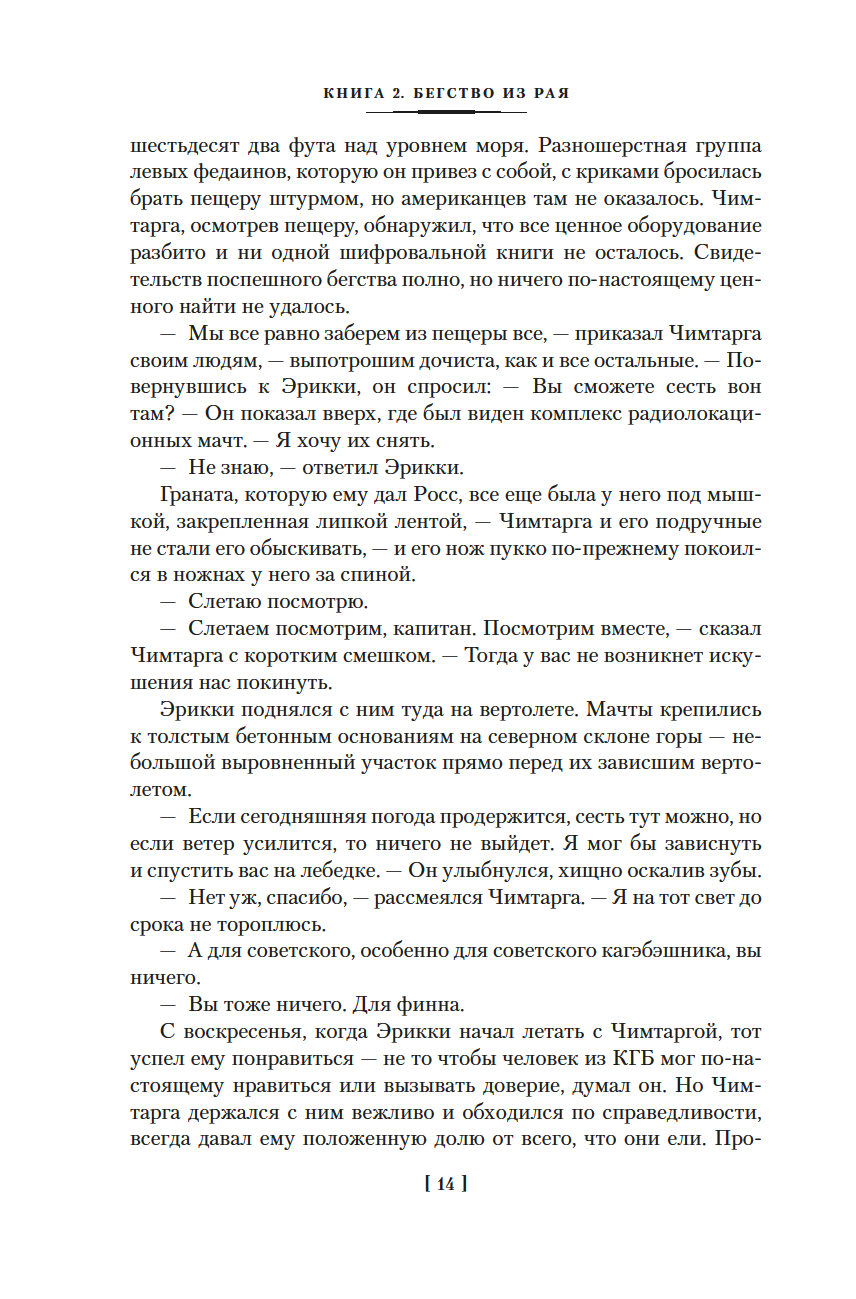 КНИГА 2. БЕГСТВО ИЗ РАЯ

шестьдесят два фута над уровнем моря. Разношерстная группа левых федаинов, которую он привез с собой, с криками бросилась брать пещеру штурмом, но американцев там не оказалось. Чимтарга, осмотрев пещеру, обнаружил, что все ценное оборудование разбито и ни одной шифровальной книги не осталось. Свидетельств поспешного бегства полно, но ничего по-настоящему ценного найти не удалось.

— Мы все равно заберем из пещеры все, — приказал Чимтарга своим людям, — выпотрошим дочиста, как и все остальные. — Повернувшись к Эрикки, он спросил: — Вы сможете сесть вон там? — Он показал вверх, где был виден комплекс радиолокационных мачт. — Я хочу их снять.

— Не знаю, — ответил Эрикки.

Граната, которую ему дал Росс, все еще была у него под мышкой, закрепленная липкой лентой, — Чимтарга и его подручные не стали его обыскивать, — и его нож пукко по-прежнему покоился в ножнах у него за спиной.

— Слетаю посмотрю.

— Слетаем посмотрим, капитан. Посмотрим вместе, — сказал Чимтарга с коротким смешком. — Тогда у вас не возникнет искушения нас покинуть.

Эрикки поднялся с ним туда на вертолете. Мачты крепились к толстым бетонным основаниям на северном склоне горы — небольшой выровненный участок прямо перед их зависшим вертолетом.

— Если сегодняшняя погода продержится, сесть тут можно, но если ветер усилится, то ничего не выйдет. Я мог бы зависнуть и спустить вас на лебедке. — Он улыбнулся, хищно оскалив зубы.

— Нет уж, спасибо, — рассмеялся Чимтарга. — Я на тот свет до срока не тороплюсь.

— А для советского, особенно для советского кагэбэшника, вы ничего.

— Вы тоже ничего. Для финна.

С воскресенья, когда Эрикки начал летать с Чимтаргой, тот успел ему понравиться — не то чтобы человек из КГБ мог по-настоящему нравиться или вызывать доверие, думал он. Но Чимтарга держался с ним вежливо и обходился по справедливости, всегда давал ему положенную долю от всего, что они ели. Про-

[ 14 ]